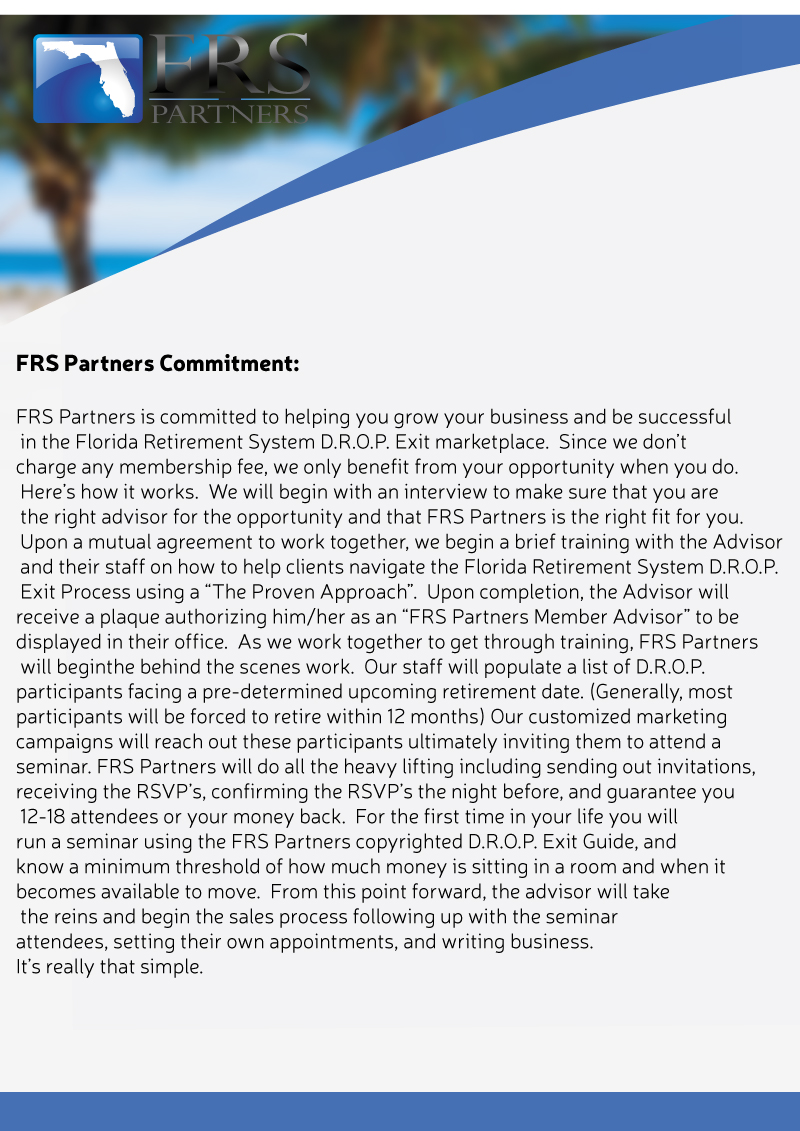 FRS PARTNERS

FRS Partners Commitment:

FRS Partners is committed to helping you grow your business and be successful in the Florida Retirement System D.R.O.P. Exit marketplace. Since we don't charge any membership fee, we only benefit from your opportunity when you do. Here's how it works. We will begin with an interview to make sure that you are the right advisor for the opportunity and that FRS Partners is the right fit for you. Upon a mutual agreement to work together, we begin a brief training with the Advisor and their staff on how to help clients navigate the Florida Retirement System D.R.O.P. Exit Process using a "The Proven Approach". Upon completion, the Advisor will receive a plaque authorizing him/her as an "FRS Partners Member Advisor" to be displayed in their office. As we work together to get through training, FRS Partners will beginthe behind the scenes work. Our staff will populate a list of D.R.O.P. participants facing a pre-determined upcoming retirement date. (Generally, most participants will be forced to retire within 12 months) Our customized marketing campaigns will reach out these participants ultimately inviting them to attend a seminar. FRS Partners will do all the heavy lifting including sending out invitations, receiving the RSVP's, confirming the RSVP's the night before, and guarantee you 12-18 attendees or your money back. For the first time in your life you will run a seminar using the FRS Partners copyrighted D.R.O.P. Exit Guide, and know a minimum threshold of how much money is sitting in a room and when it becomes available to move. From this point forward, the advisor will take the reins and begin the sales process following up with the seminar attendees, setting their own appointments, and writing business. It's really that simple.